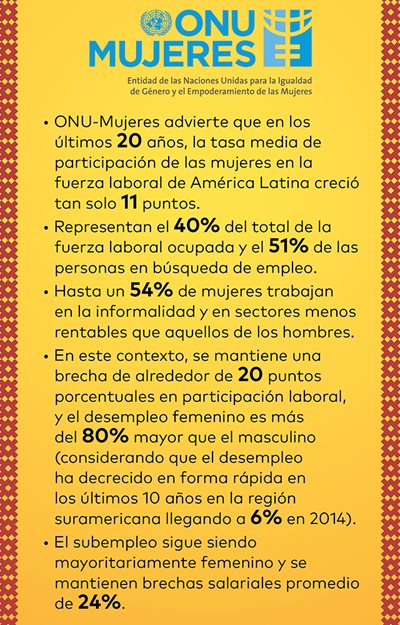 ONU MUJERES

Entidad de las Naciones Unidas para la Igualdad de Género y el Empoderamiento de las Mujeres

• ONU-Mujeres advierte que en los últimos 20 años, la tasa media de participación de las mujeres en la fuerza laboral de América Latina creció tan solo 11 puntos.

• Representan el 40% del total de la fuerza laboral ocupada y el 51% de las personas en búsqueda de empleo.

• Hasta un 54% de mujeres trabajan en la informalidad y en sectores menos rentables que aquellos de los hombres.

• En este contexto, se mantiene una brecha de alrededor de 20 puntos porcentuales en participación laboral, y el desempleo femenino es más del 80% mayor que el masculino (considerando que el desempleo ha decrecido en forma rápida en los últimos 10 años en la región suramericana llegando a 6% en 2014).

• El subempleo sigue siendo mayoritariamente femenino y se mantienen brechas salariales promedio de 24%.